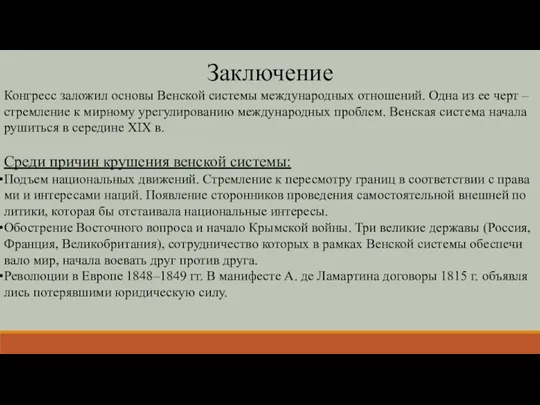 Заключение

Конгресс заложил основы Венской системы международных отношений. Одна из ее черт – стремление к мирному урегулированию международных проблем. Венская система начала рушиться в середине XIX в.

Среди причин крушения венской системы:

•Подъем национальных движений. Стремление к пересмотру границ в соответствии с права ми и интересами наций. Появление сторонников проведения самостоятельной внешней по литики, которая бы отстаивала национальные интересы.

•Обострение Восточного вопроса и начало Крымской войны. Три великие державы (Россия, Франция, Великобритания), сотрудничество которых в рамках Венской системы обеспечи вало мир, начала воевать друг против друга.

•Революции в Европе 1848–1849 гг. В манифесте А. де Ламартина договоры 1815 г. объявля лись потерявшими юридическую силу.